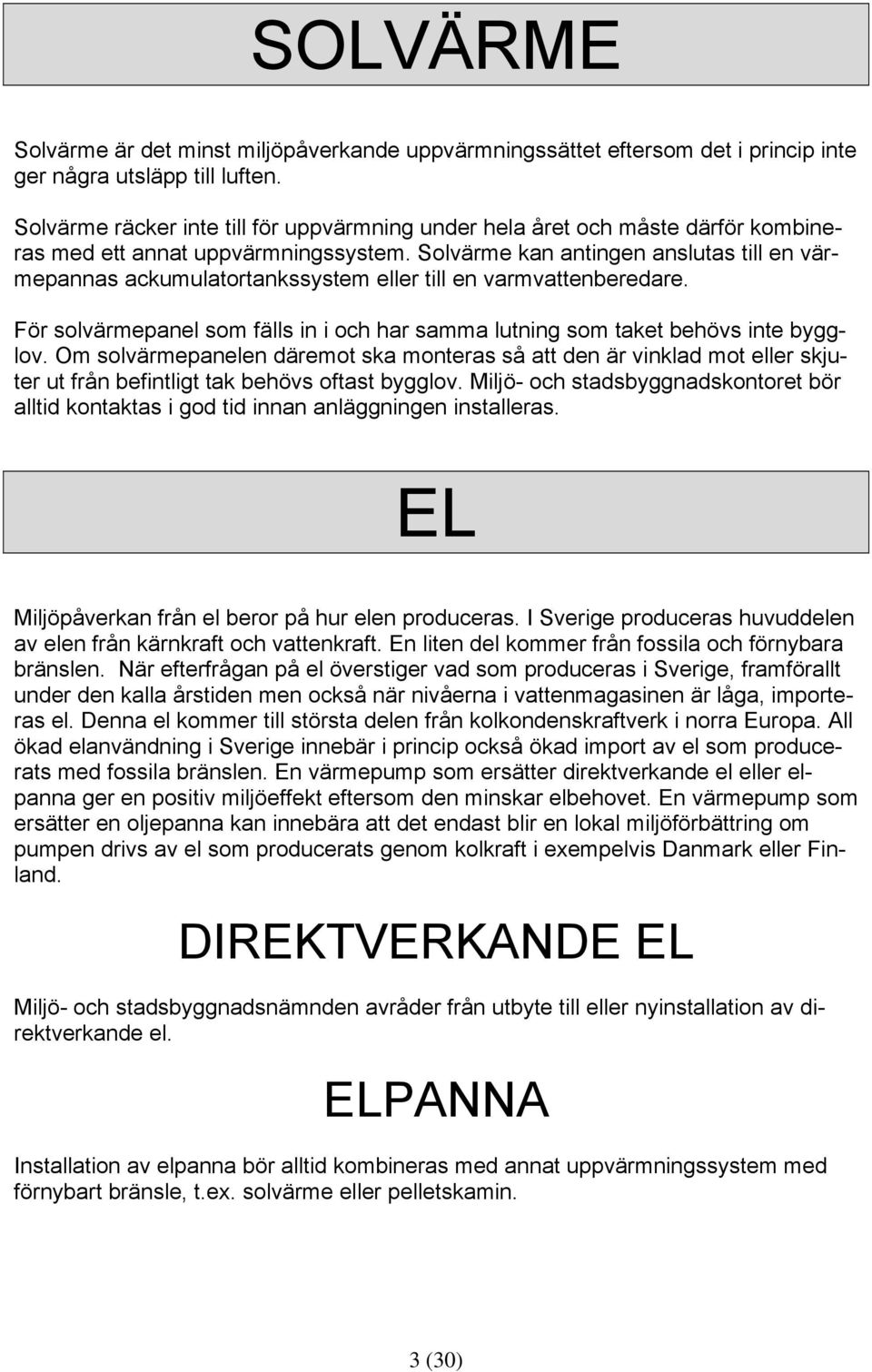 SOLVÄRME

Solvärme är det minst miljöpåverkande uppvärmningssättet eftersom det i princip inte ger några utsläpp till luften.

Solvärme räcker inte till för uppvärmning under hela året och måste därför kombineras med ett annat uppvärmningssystem. Solvärme kan antingen anslutas till en värmepannas ackumulatortankssystem eller till en varmvattenberedare.

För solvärmepanel som fälls in i och har samma lutning som taket behövs inte bygglov. Om solvärmepanelen däremot ska monteras så att den är vinklad mot eller skjuter ut från befintligt tak behövs oftast bygglov. Miljö- och stadsbyggnadskontoret bör alltid kontaktas i god tid innan anläggningen installeras.

EL

Miljöpåverkan från el beror på hur elen produceras. I Sverige produceras huvuddelen av elen från kärnkraft och vattenkraft. En liten del kommer från fossila och förnybara bränslen. När efterfrågan på el överstiger vad som produceras i Sverige, framförallt under den kalla årstiden men också när nivåerna i vattenmagasinen är låga, importeras el. Denna el kommer till största delen från kolkondenskraftverk i norra Europa. All ökad elanvändning i Sverige innebär i princip också ökad import av el som producerats med fossila bränslen. En värmepump som ersätter direktverkande el eller elpanna ger en positiv miljöeffekt eftersom den minskar elbehovet. En värmepump som ersätter en oljepanna kan innebära att det endast blir en lokal miljöförbättring om pumpen drivs av el som producerats genom kolkraft i exempelvis Danmark eller Finland.

DIREKTVERKANDE EL

Miljö- och stadsbyggnadsnämnden avråder från utbyte till eller nyinstallation av direktverkande el.

ELPANNA

Installation av elpanna bör alltid kombineras med annat uppvärmningssystem med förnybart bränsle, t.ex. solvärme eller pelletskamin.

3 (30)